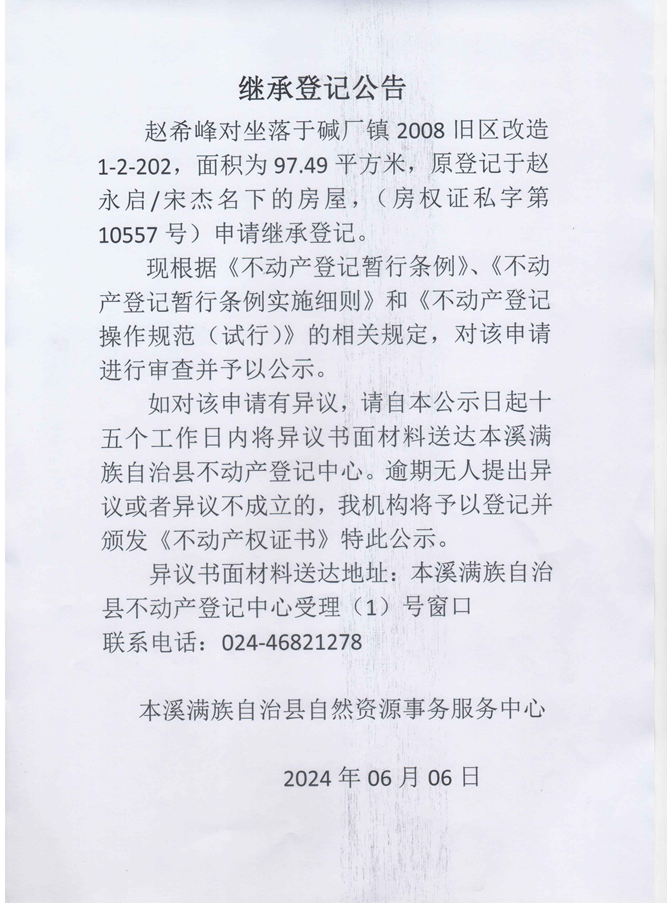 继承登记公告

赵希峰对坐落于碱厂镇 2008 旧区改造 1-2-202，面积为 97.49 平方米，原登记于赵永启/宋杰名下的房屋，（房权证私字第 10557 号）申请继承登记。

现根据《不动产登记暂行条例》、《不动产登记暂行条例实施细则》和《不动产登记操作规范（试行）》的相关规定，对该申请进行审查并予以公示。

如对该申请有异议，请自本公示日起十五个工作日内将异议书面材料送达本溪满族自治县不动产登记中心。逾期无人提出异议或者异议不成立的，我机构将予以登记并颁发《不动产权证书》特此公示。

异议书面材料送达地址：本溪满族自治县不动产登记中心受理（1）号窗口
联系电话：024-46821278

本溪满族自治县自然资源事务服务中心

2024 年 06 月 06 日